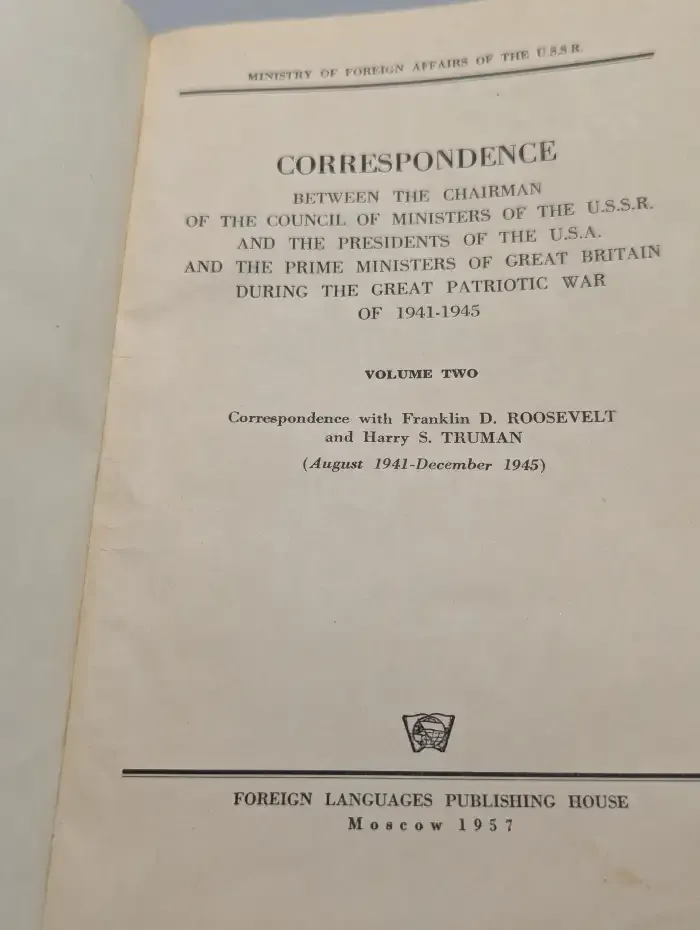 MINISTRY OF FOREIGN AFFAIRS OF THE U.S.S.R.

CORRESPONDENCE

BETWEEN THE CHAIRMAN
OF THE COUNCIL OF MINISTERS OF THE U.S.S.R.
AND THE PRESIDENTS OF THE U.S.A.
AND THE PRIME MINISTERS OF GREAT BRITAIN
DURING THE GREAT PATRIOTIC WAR
OF 1941-1945

VOLUME TWO

Correspondence with Franklin D. ROOSEVELT
and Harry S. TRUMAN
(August 1941-December 1945)

FOREIGN LANGUAGES PUBLISHING HOUSE
Moscow 1957